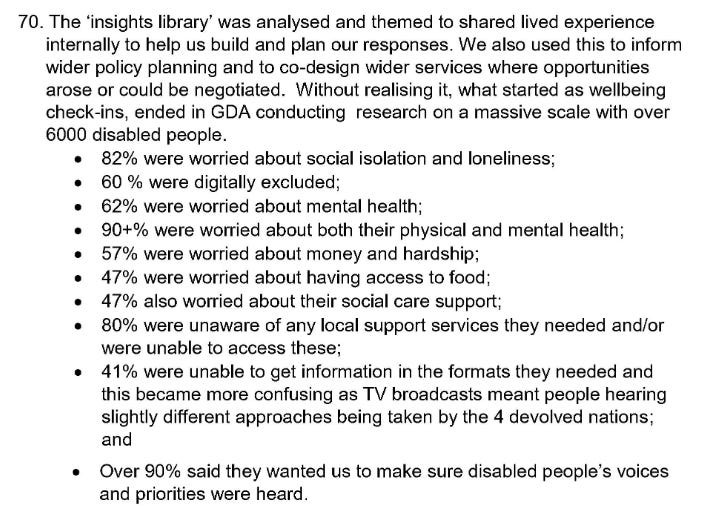 70. The 'insights library' was analysed and themed to shared lived experience internally to help us build and plan our responses. We also used this to inform wider policy planning and to co-design wider services where opportunities arose or could be negotiated. Without realising it, what started as wellbeing check-ins, ended in GDA conducting research on a massive scale with over 6000 disabled people.

• 82% were worried about social isolation and loneliness;
• 60 % were digitally excluded;
• 62% were worried about mental health;
• 90+% were worried about both their physical and mental health;
• 57% were worried about money and hardship;
• 47% were worried about having access to food;
• 47% also worried about their social care support;
• 80% were unaware of any local support services they needed and/or were unable to access these;
• 41% were unable to get information in the formats they needed and this became more confusing as TV broadcasts meant people hearing slightly different approaches being taken by the 4 devolved nations; and
• Over 90% said they wanted us to make sure disabled people's voices and priorities were heard.